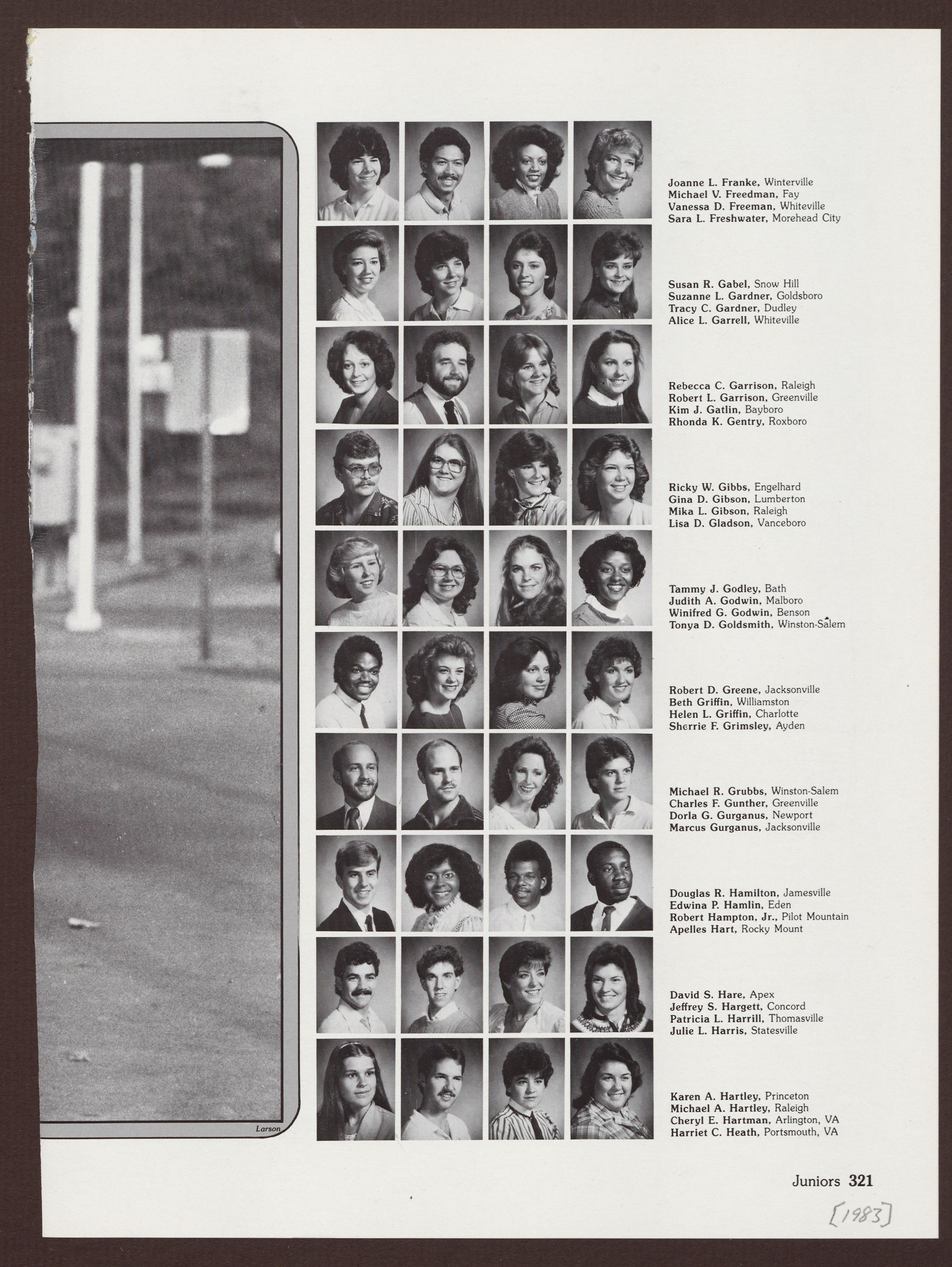 Larson

Joanne L. Franke, Winterville
Michael V. Freedman, Fay
Vanessa D. Freeman, Whiteville
Sara L. Freshwater, Morehead City

Susan R. Gabel, Snow Hill
Suzanne L. Gardner, Goldsboro
Tracy C. Gardner, Dudley
Alice L. Garrell, Whiteville

Rebecca C. Garrison, Raleigh
Robert L. Garrison, Greenville
Kim J. Gatlin, Bayboro
Rhonda K. Gentry, Roxboro

Ricky W. Gibbs, Engelhard
Gina D. Gibson, Lumberton
Mika L. Gibson, Raleigh
Lisa D. Gladson, Vanceboro

Tammy J. Godley, Bath
Judith A. Godwin, Malboro
Winifred G. Godwin, Benson
Tonya D. Goldsmith, Winston-Salem

Robert D. Greene, Jacksonville
Beth Griffin, Williamston
Helen L. Griffin, Charlotte
Sherrie F. Grimsley, Ayden

Michael R. Grubbs, Winston-Salem
Charles F. Gunther, Greenville
Dorla G. Gurganus, Newport
Marcus Gurganus, Jacksonville

Douglas R. Hamilton, Jamesville
Edwina P. Hamlin, Eden
Robert Hampton, Jr., Pilot Mountain
Apelles Hart, Rocky Mount

David S. Hare, Apex
Jeffrey S. Hargett, Concord
Patricia L. Harrill, Thomasville
Julie L. Harris, Statesville

Karen A. Hartley, Princeton
Michael A. Hartley, Raleigh
Cheryl E. Hartman, Arlington, VA
Harriet C. Heath, Portsmouth, VA

Juniors 321

[1983]